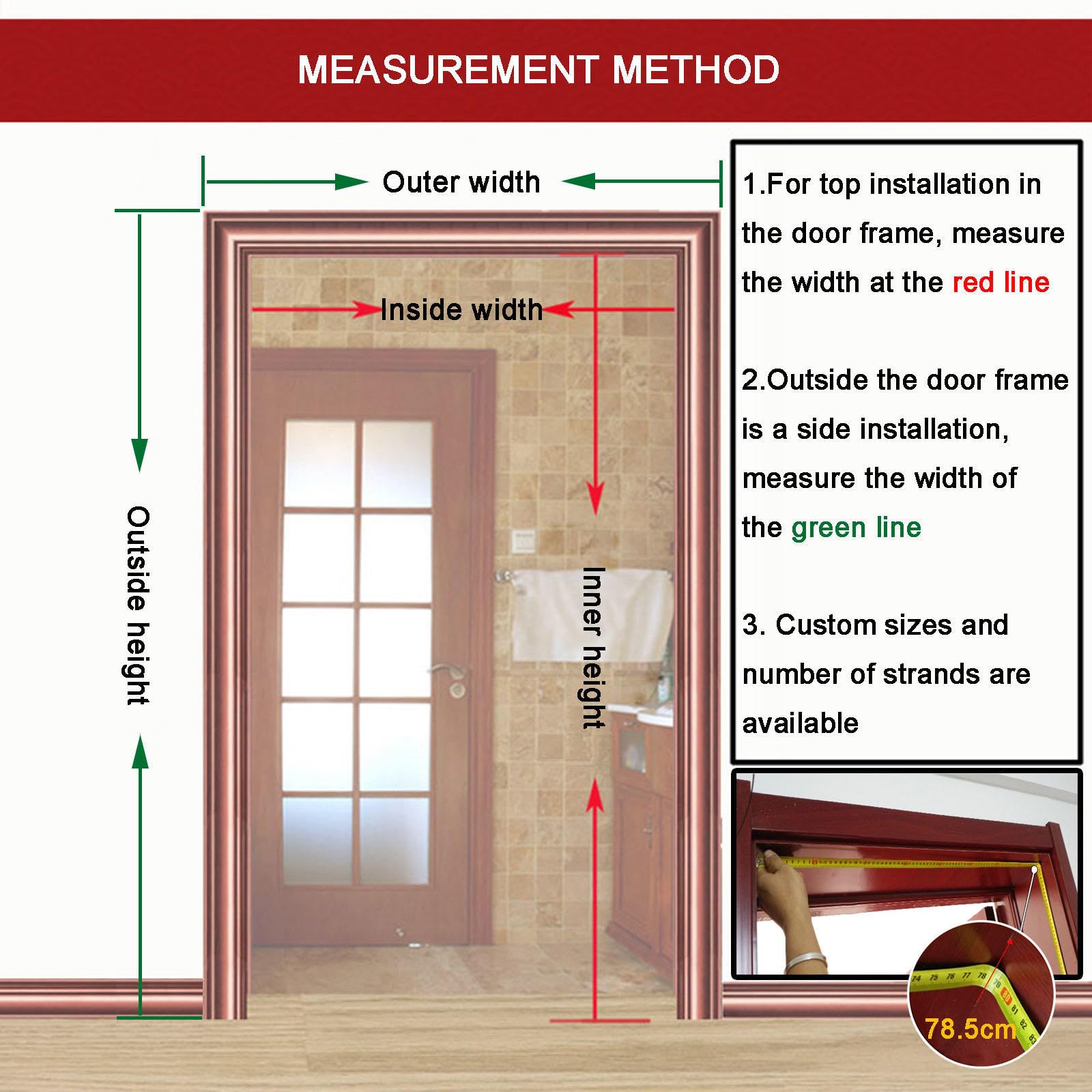 MEASUREMENT METHOD

Outer width

Inside width

Outside height

Inner height

1.For top installation in the door frame, measure the width at the red line

2.Outside the door frame is a side installation, measure the width of the green line

3. Custom sizes and number of strands are available

74 75 76 77 78 79 80 81 82 83

78.5cm